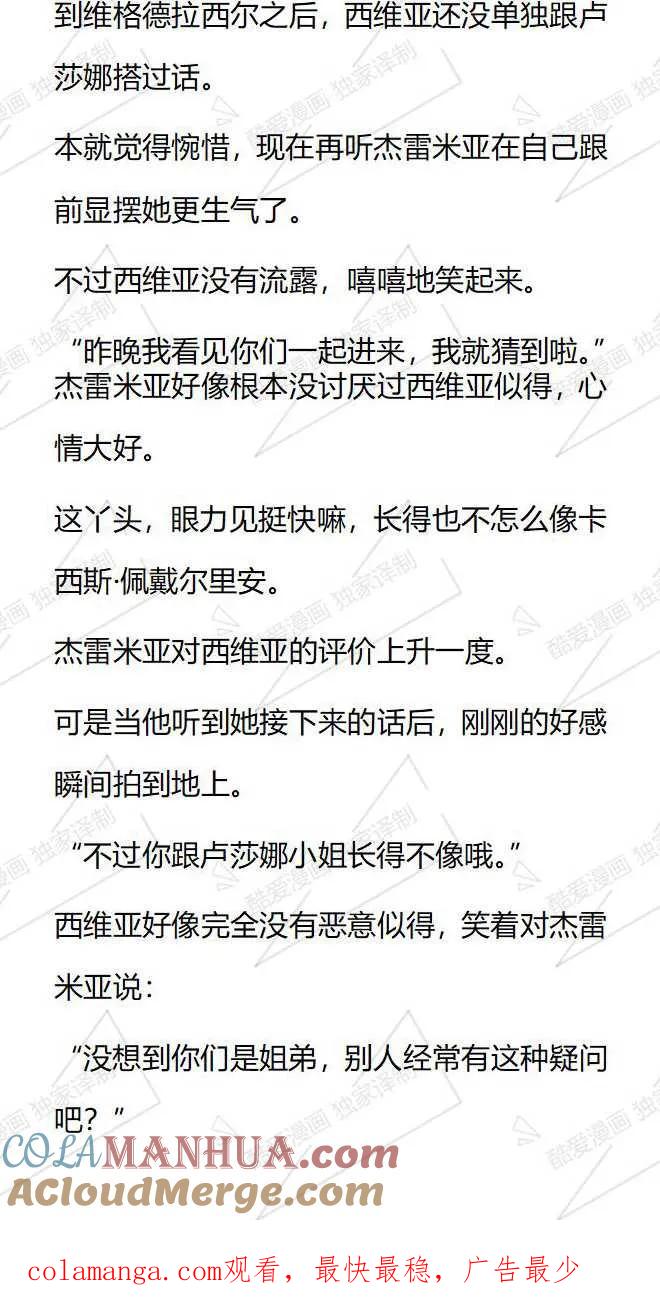 到维格德拉西尔之后，西维亚还没单独跟卢莎娜搭过话。

本就觉得惋惜，现在再听杰雷米亚在自己跟前显摆她更生气了。

不过西维亚没有流露，嘻嘻地笑起来。

“昨晚我看见你们一起进来，我就猜到啦。”杰雷米亚好像根本没讨厌过西维亚似得，心情大好。

这丫头，眼力见挺快嘛，长得也不怎么像卡西斯·佩戴尔里安。

杰雷米亚对西维亚的评价上升一度。

可是当他听到她接下来的话后，刚刚的好感瞬间拍到地上。

“不过你跟卢莎娜小姐长得不像哦。”

西维亚好像完全没有恶意似得，笑着对杰雷米亚说：

“没想到你们是姐弟，别人经常有这种疑问吧？”

酷爱漫画 独家译制

COLAMANHUA.com
ACloudMerge.com

colamanga.com观看，最快最稳，广告最少